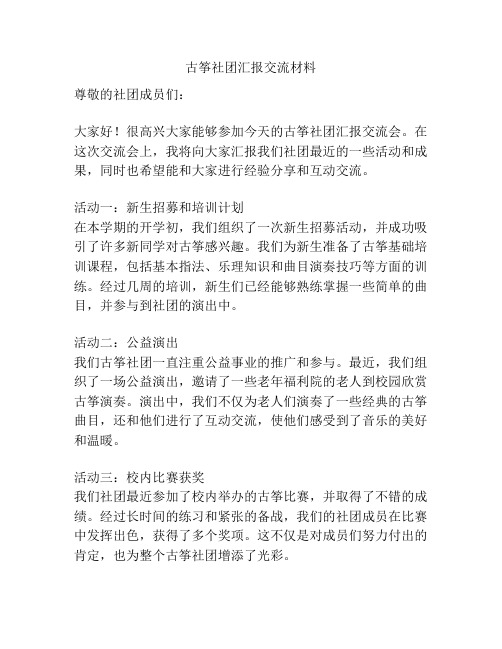 古筝社团汇报交流材料

尊敬的社团成员们：

大家好！很高兴大家能够参加今天的古筝社团汇报交流会。在这次交流会上，我将向大家汇报我们社团最近的一些活动和成果，同时也希望能和大家进行经验分享和互动交流。

活动一：新生招募和培训计划
在本学期的开学初，我们组织了一次新生招募活动，并成功吸引了许多新同学对古筝感兴趣。我们为新生准备了古筝基础培训课程，包括基本指法、乐理知识和曲目演奏技巧等方面的训练。经过几周的培训，新生们已经能够熟练掌握一些简单的曲目，并参与到社团的演出中。

活动二：公益演出
我们古筝社团一直注重公益事业的推广和参与。最近，我们组织了一场公益演出，邀请了一些老年福利院的老人到校园欣赏古筝演奏。演出中，我们不仅为老人们演奏了一些经典的古筝曲目，还和他们进行了互动交流，使他们感受到了音乐的美好和温暖。

活动三：校内比赛获奖
我们社团最近参加了校内举办的古筝比赛，并取得了不错的成绩。经过长时间的练习和紧张的备战，我们的社团成员在比赛中发挥出色，获得了多个奖项。这不仅是对成员们努力付出的肯定，也为整个古筝社团增添了光彩。